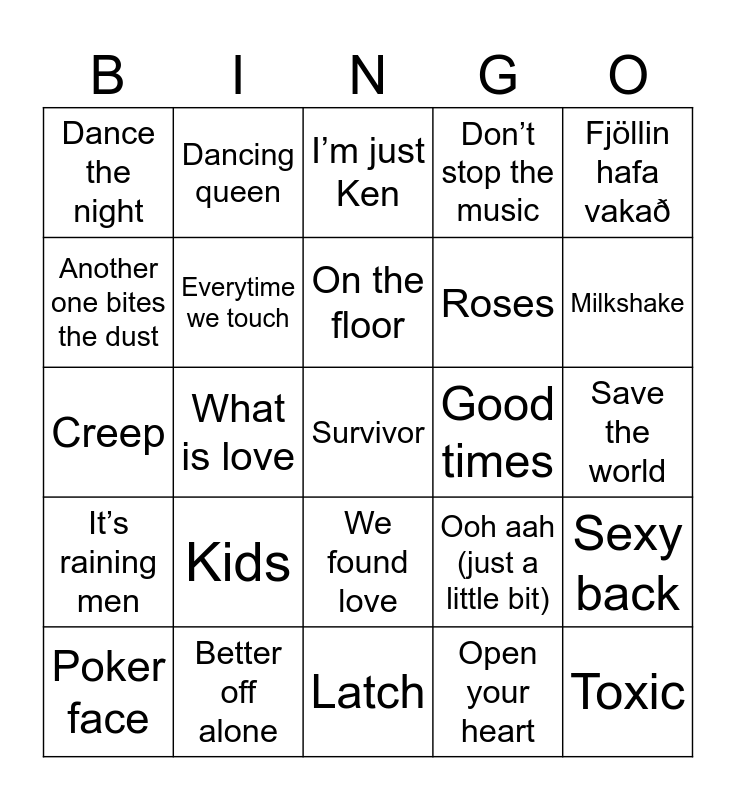 | B | I | N | G | O |
|---|---|---|---|---|
| Dance the night | Dancing queen | I'm just Ken | Don't stop the music | Fjöllin hafa vakað |
| Another one bites the dust | Everytime we touch | On the floor | Roses | Milkshake |
| Creep | What is love | Survivor | Good times | Save the world |
| It's raining men | Kids | We found love | Ooh aah (just a little bit) | Sexy back |
| Poker face | Better off alone | Latch | Open your heart | Toxic |